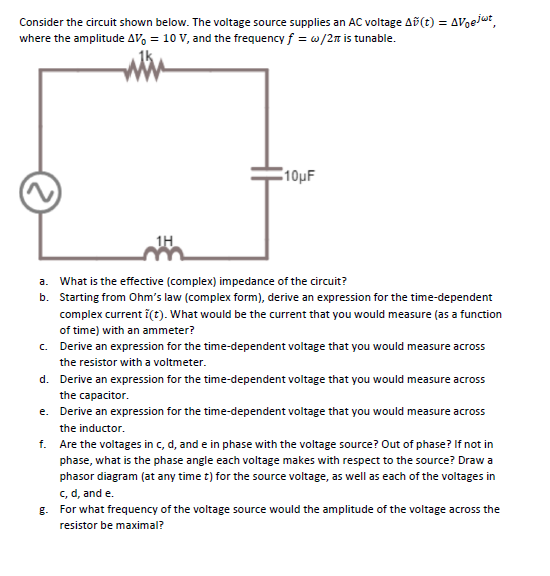 Consider the circuit shown below. The voltage source supplies an AC voltage $\Delta\tilde{v}(t) = \Delta V_0 e^{j\omega t}$, where the amplitude $\Delta V_0 = 10$ V, and the frequency $f = \omega/2\pi$ is tunable.

1k

10μF

1H

a. What is the effective (complex) impedance of the circuit?
b. Starting from Ohm's law (complex form), derive an expression for the time-dependent complex current $\tilde{\imath}(t)$. What would be the current that you would measure (as a function of time) with an ammeter?
c. Derive an expression for the time-dependent voltage that you would measure across the resistor with a voltmeter.
d. Derive an expression for the time-dependent voltage that you would measure across the capacitor.
e. Derive an expression for the time-dependent voltage that you would measure across the inductor.
f. Are the voltages in c, d, and e in phase with the voltage source? Out of phase? If not in phase, what is the phase angle each voltage makes with respect to the source? Draw a phasor diagram (at any time $t$) for the source voltage, as well as each of the voltages in c, d, and e.
g. For what frequency of the voltage source would the amplitude of the voltage across the resistor be maximal?